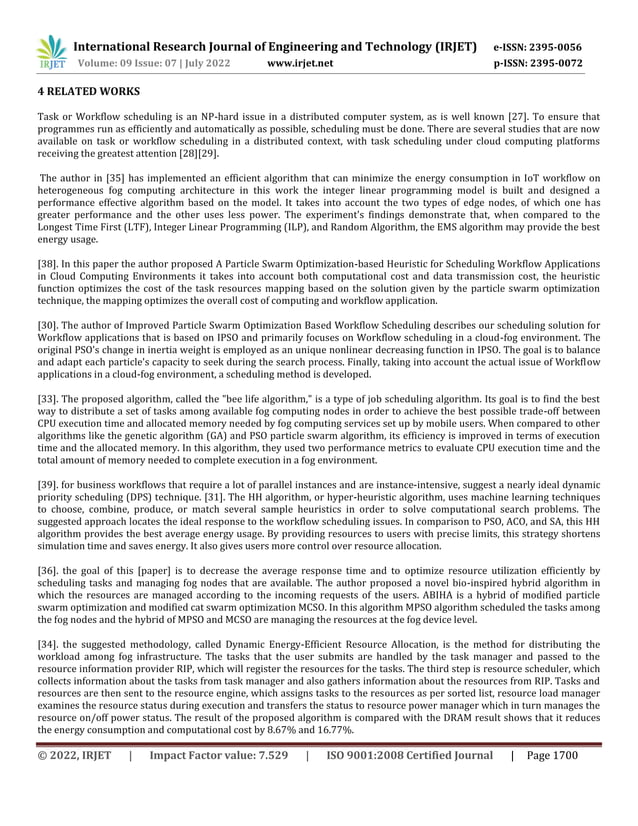 IRJET International Research Journal of Engineering and Technology (IRJET) e-ISSN: 2395-0056
Volume: 09 Issue: 07 | July 2022 www.irjet.net p-ISSN: 2395-0072

4 RELATED WORKS

Task or Workflow scheduling is an NP-hard issue in a distributed computer system, as is well known [27]. To ensure that programmes run as efficiently and automatically as possible, scheduling must be done. There are several studies that are now available on task or workflow scheduling in a distributed context, with task scheduling under cloud computing platforms receiving the greatest attention [28][29].

The author in [35] has implemented an efficient algorithm that can minimize the energy consumption in IoT workflow on heterogeneous fog computing architecture in this work the integer linear programming model is built and designed a performance effective algorithm based on the model. It takes into account the two types of edge nodes, of which one has greater performance and the other uses less power. The experiment's findings demonstrate that, when compared to the Longest Time First (LTF), Integer Linear Programming (ILP), and Random Algorithm, the EMS algorithm may provide the best energy usage.

[38]. In this paper the author proposed A Particle Swarm Optimization-based Heuristic for Scheduling Workflow Applications in Cloud Computing Environments it takes into account both computational cost and data transmission cost, the heuristic function optimizes the cost of the task resources mapping based on the solution given by the particle swarm optimization technique, the mapping optimizes the overall cost of computing and workflow application.

[30]. The author of Improved Particle Swarm Optimization Based Workflow Scheduling describes our scheduling solution for Workflow applications that is based on IPSO and primarily focuses on Workflow scheduling in a cloud-fog environment. The original PSO's change in inertia weight is employed as an unique nonlinear decreasing function in IPSO. The goal is to balance and adapt each particle's capacity to seek during the search process. Finally, taking into account the actual issue of Workflow applications in a cloud-fog environment, a scheduling method is developed.

[33]. The proposed algorithm, called the "bee life algorithm," is a type of job scheduling algorithm. Its goal is to find the best way to distribute a set of tasks among available fog computing nodes in order to achieve the best possible trade-off between CPU execution time and allocated memory needed by fog computing services set up by mobile users. When compared to other algorithms like the genetic algorithm (GA) and PSO particle swarm algorithm, its efficiency is improved in terms of execution time and the allocated memory. In this algorithm, they used two performance metrics to evaluate CPU execution time and the total amount of memory needed to complete execution in a fog environment.

[39]. for business workflows that require a lot of parallel instances and are instance-intensive, suggest a nearly ideal dynamic priority scheduling (DPS) technique. [31]. The HH algorithm, or hyper-heuristic algorithm, uses machine learning techniques to choose, combine, produce, or match several sample heuristics in order to solve computational search problems. The suggested approach locates the ideal response to the workflow scheduling issues. In comparison to PSO, ACO, and SA, this HH algorithm provides the best average energy usage. By providing resources to users with precise limits, this strategy shortens simulation time and saves energy. It also gives users more control over resource allocation.

[36]. the goal of this [paper] is to decrease the average response time and to optimize resource utilization efficiently by scheduling tasks and managing fog nodes that are available. The author proposed a novel bio-inspired hybrid algorithm in which the resources are managed according to the incoming requests of the users. ABIHA is a hybrid of modified particle swarm optimization and modified cat swarm optimization MCSO. In this algorithm MPSO algorithm scheduled the tasks among the fog nodes and the hybrid of MPSO and MCSO are managing the resources at the fog device level.

[34]. the suggested methodology, called Dynamic Energy-Efficient Resource Allocation, is the method for distributing the workload among fog infrastructure. The tasks that the user submits are handled by the task manager and passed to the resource information provider RIP, which will register the resources for the tasks. The third step is resource scheduler, which collects information about the tasks from task manager and also gathers information about the resources from RIP. Tasks and resources are then sent to the resource engine, which assigns tasks to the resources as per sorted list, resource load manager examines the resource status during execution and transfers the status to resource power manager which in turn manages the resource on/off power status. The result of the proposed algorithm is compared with the DRAM result shows that it reduces the energy consumption and computational cost by 8.67% and 16.77%.

© 2022, IRJET | Impact Factor value: 7.529 | ISO 9001:2008 Certified Journal | Page 1700